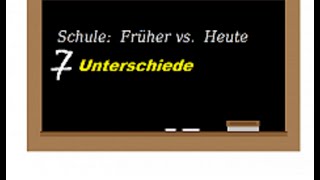 Schule: Früher vs. Heute

7 Unterschiede